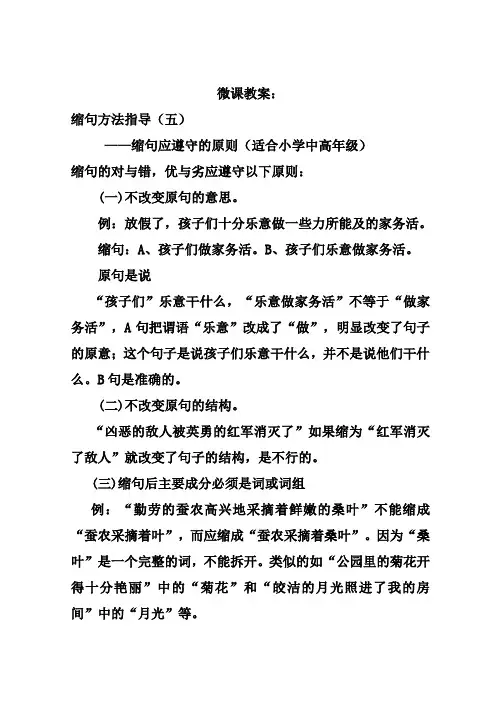 微课教案：

缩句方法指导（五）

——缩句应遵守的原则（适合小学中高年级）

缩句的对与错，优与劣应遵守以下原则：

(一)不改变原句的意思。

例：放假了，孩子们十分乐意做一些力所能及的家务活。

缩句：A、孩子们做家务活。B、孩子们乐意做家务活。

原句是说

“孩子们”乐意干什么，“乐意做家务活”不等于“做家务活”，A 句把谓语“乐意”改成了“做”，明显改变了句子的原意；这个句子是说孩子们乐意干什么，并不是说他们干什么。B 句是准确的。

(二)不改变原句的结构。

“凶恶的敌人被英勇的红军消灭了”如果缩为“红军消灭了敌人”就改变了句子的结构，是不行的。

(三)缩句后主要成分必须是词或词组

例：“勤劳的蚕农高兴地采摘着鲜嫩的桑叶”不能缩成“蚕农采摘着叶”，而应缩成“蚕农采摘着桑叶”。因为“桑叶”是一个完整的词，不能拆开。类似的如“公园里的菊花开得十分艳丽”中的“菊花”和“皎洁的月光照进了我的房间”中的“月光”等。